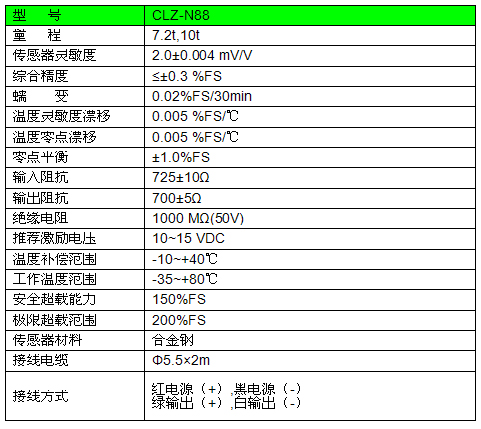 | 型 号 | CLZ-N88 |
|---|---|
| 量 程 | 7.2t,10t |
| 传感器灵敏度 | 2.0±0.004 mV/V |
| 综合精度 | ≤±0.3 %FS |
| 蠕 变 | 0.02%FS/30min |
| 温度灵敏度漂移 | 0.005 %FS/℃ |
| 温度零点漂移 | 0.005 %FS/℃ |
| 零点平衡 | ±1.0%FS |
| 输入阻抗 | 725±10Ω |
| 输出阻抗 | 700±5Ω |
| 绝缘电阻 | 1000 MΩ(50V) |
| 推荐激励电压 | 10~15 VDC |
| 温度补偿范围 | -10~+40℃ |
| 工作温度范围 | -35~+80℃ |
| 安全超载能力 | 150%FS |
| 极限超载范围 | 200%FS |
| 传感器材料 | 合金钢 |
| 接线电缆 | Φ5.5×2m |
| 接线方式 | 红电源(+),黑电源(-) 绿输出(+),白输出(-) |